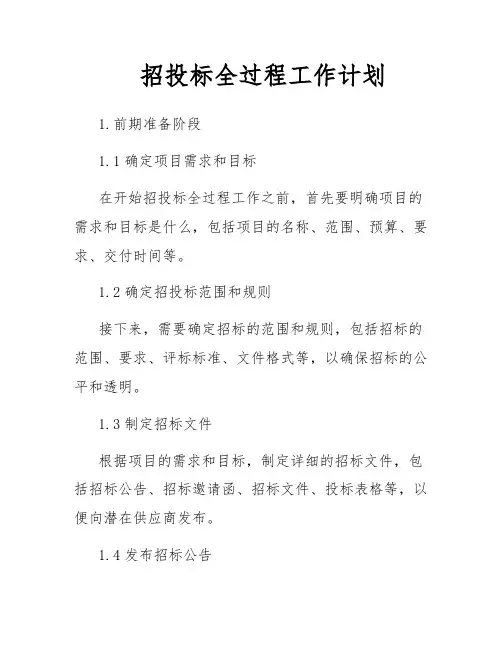 招投标全过程工作计划

1. 前期准备阶段

1.1 确定项目需求和目标

在开始招投标全过程工作之前，首先要明确项目的需求和目标是什么，包括项目的名称、范围、预算、要求、交付时间等。

1.2 确定招投标范围和规则

接下来，需要确定招标的范围和规则，包括招标的范围、要求、评标标准、文件格式等，以确保招标的公平和透明。

1.3 制定招标文件

根据项目的需求和目标，制定详细的招标文件，包括招标公告、招标邀请函、招标文件、投标表格等，以便向潜在供应商发布。

1.4 发布招标公告